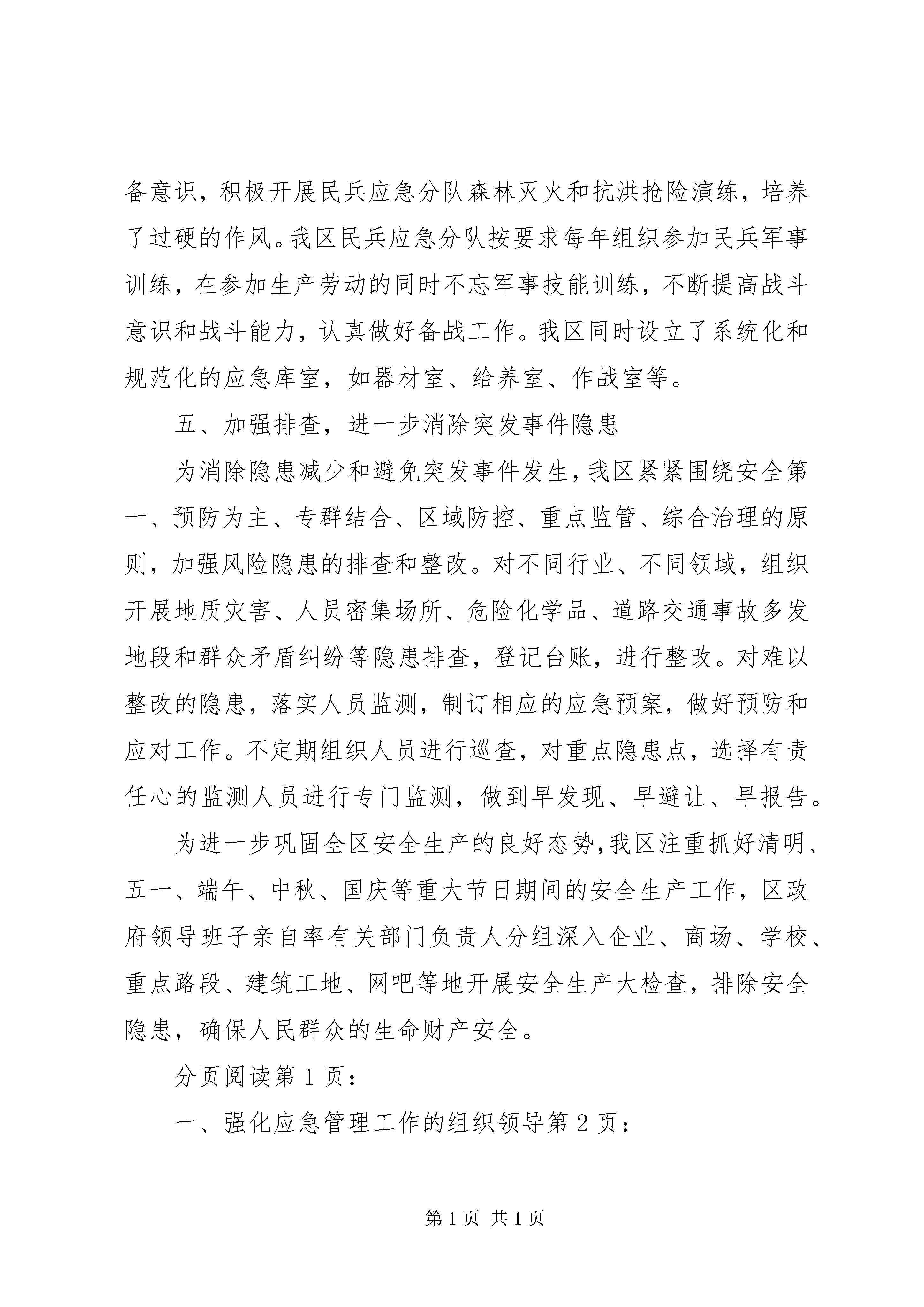 备意识，积极开展民兵应急分队森林灭火和抗洪抢险演练，培养了过硬的作风。我区民兵应急分队按要求每年组织参加民兵军事训练，在参加生产劳动的同时不忘军事技能训练，不断提高战斗意识和战斗能力，认真做好备战工作。我区同时设立了系统化和规范化的应急库室，如器材室、给养室、作战室等。

五、加强排查，进一步消除突发事件隐患

为消除隐患减少和避免突发事件发生，我区紧紧围绕安全第一、预防为主、专群结合、区域防控、重点监管、综合治理的原则，加强风险隐患的排查和整改。对不同行业、不同领域，组织开展地质灾害、人员密集场所、危险化学品、道路交通事故多发地段和群众矛盾纠纷等隐患排查，登记台账，进行整改。对难以整改的隐患，落实人员监测，制订相应的应急预案，做好预防和应对工作。不定期组织人员进行巡查，对重点隐患点，选择有责任心的监测人员进行专门监测，做到早发现、早避让、早报告。

为进一步巩固全区安全生产的良好态势，我区注重抓好清明、五一、端午、中秋、国庆等重大节日期间的安全生产工作，区政府领导班子亲自率有关部门负责人分组深入企业、商场、学校、重点路段、建筑工地、网吧等地开展安全生产大检查，排除安全隐患，确保人民群众的生命财产安全。

分页阅读第 1 页：

一、强化应急管理工作的组织领导第 2 页：

第 1 页 共 1 页